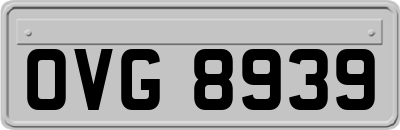 OVG 8939